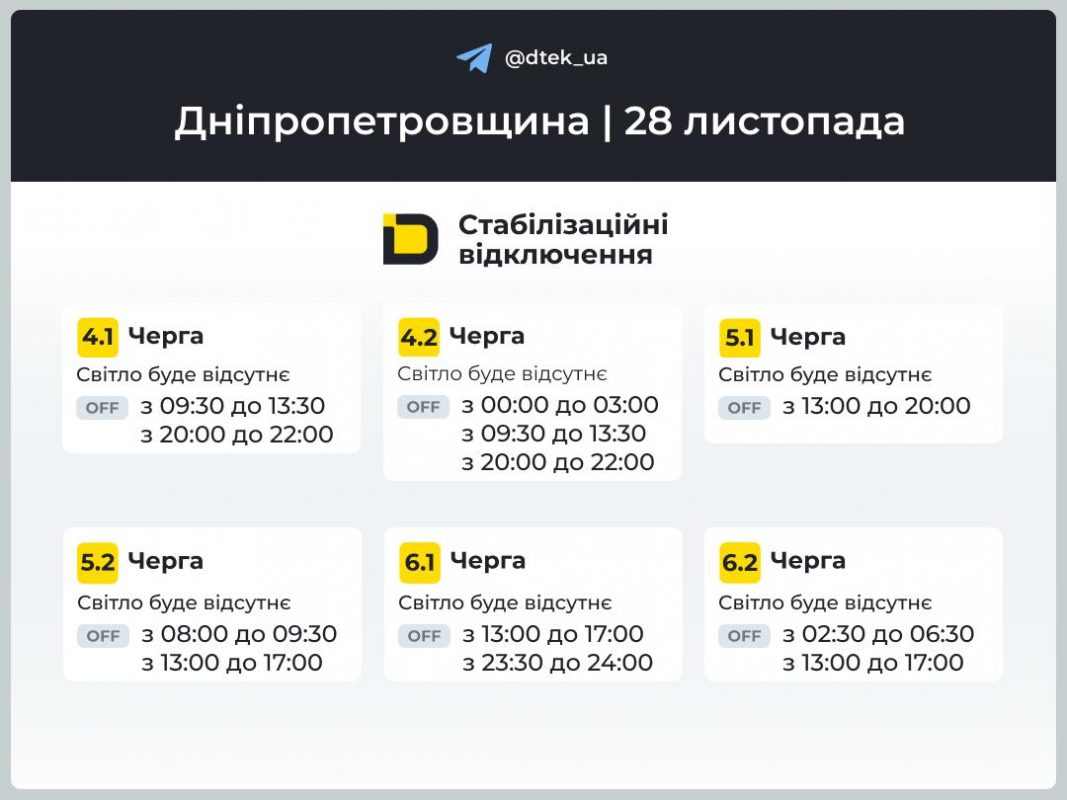 @dtek_ua

Дніпропетровщина | 28 листопада

Стабілізаційні відключення

4.1 Черга
Світло буде відсутнє
OFF з 09:30 до 13:30
з 20:00 до 22:00

4.2 Черга
Світло буде відсутнє
OFF з 00:00 до 03:00
з 09:30 до 13:30
з 20:00 до 22:00

5.1 Черга
Світло буде відсутнє
OFF з 13:00 до 20:00

5.2 Черга
Світло буде відсутнє
OFF з 08:00 до 09:30
з 13:00 до 17:00

6.1 Черга
Світло буде відсутнє
OFF з 13:00 до 17:00
з 23:30 до 24:00

6.2 Черга
Світло буде відсутнє
OFF з 02:30 до 06:30
з 13:00 до 17:00